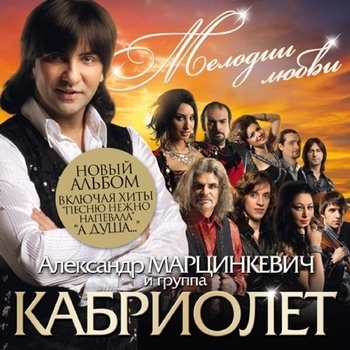 Мелодии любви

НОВЫЙ АЛЬБОМ
ВКЛЮЧАЯ ХИТЫ
"ПЕСНЮ НЕЖНО НАПЕВАЛА"
"А ДУША..."

Александр МАРЦИНКЕВИЧ
и группа
КАБРИОЛЕТ